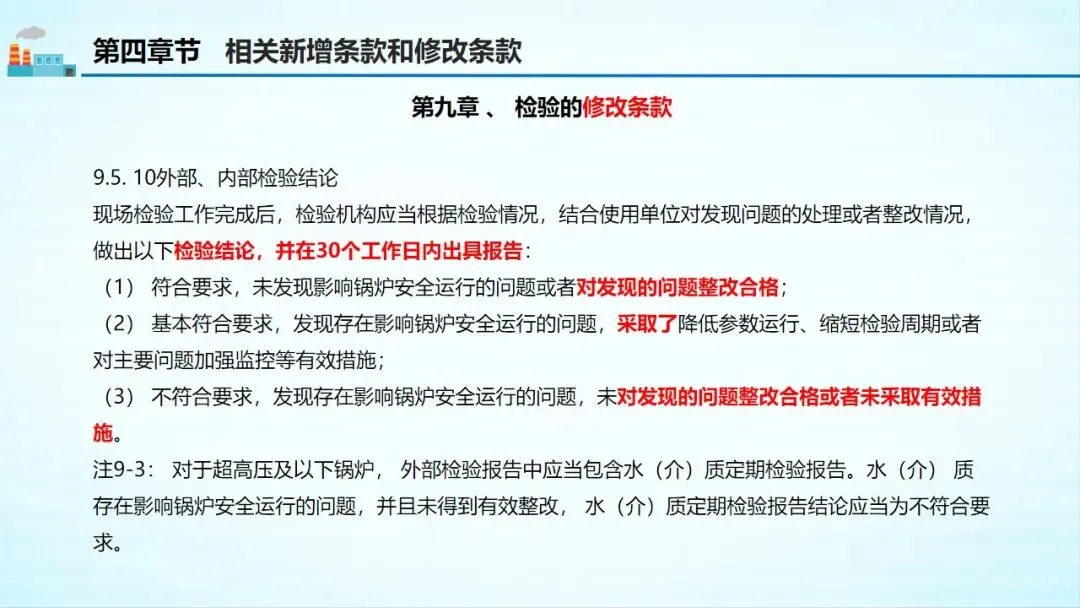 第四章节　相关新增条款和修改条款

第九章 、 检验的修改条款

9.5. 10外部、内部检验结论
现场检验工作完成后，检验机构应当根据检验情况，结合使用单位对发现问题的处理或者整改情况，做出以下检验结论，并在30个工作日内出具报告：
（1） 符合要求，未发现影响锅炉安全运行的问题或者对发现的问题整改合格；
（2） 基本符合要求，发现存在影响锅炉安全运行的问题，采取了降低参数运行、缩短检验周期或者对主要问题加强监控等有效措施；
（3） 不符合要求，发现存在影响锅炉安全运行的问题，未对发现的问题整改合格或者未采取有效措施。
注9-3： 对于超高压及以下锅炉， 外部检验报告中应当包含水（介）质定期检验报告。水（介） 质存在影响锅炉安全运行的问题，并且未得到有效整改， 水（介）质定期检验报告结论应当为不符合要求。